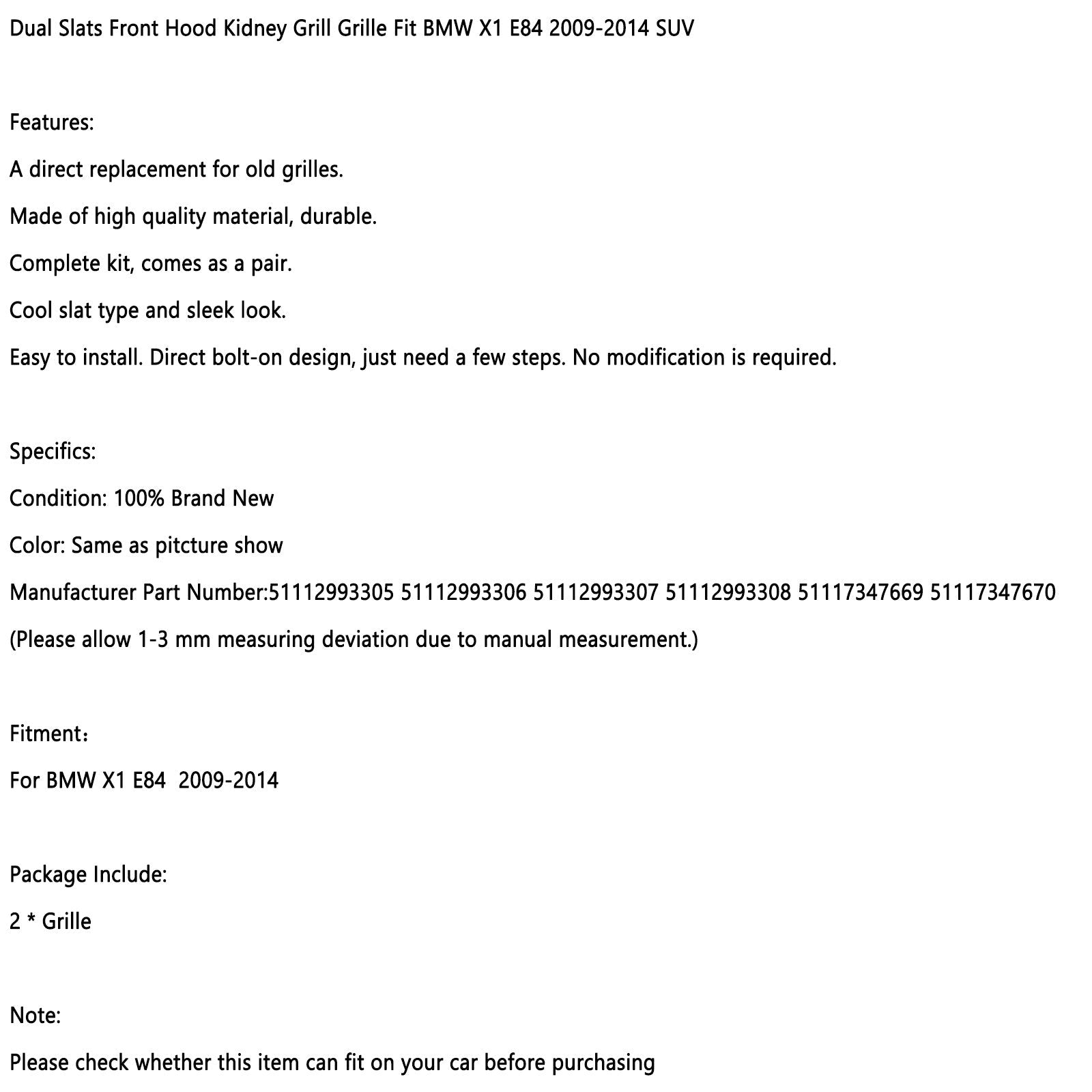 Dual Slats Front Hood Kidney Grill Grille Fit BMW X1 E84 2009-2014 SUV

Features:

A direct replacement for old grilles.

Made of high quality material, durable.

Complete kit, comes as a pair.

Cool slat type and sleek look.

Easy to install. Direct bolt-on design, just need a few steps. No modification is required.

Specifics:

Condition: 100% Brand New

Color: Same as pitcture show

Manufacturer Part Number:51112993305 51112993306 51112993307 51112993308 51117347669 51117347670

(Please allow 1-3 mm measuring deviation due to manual measurement.)

Fitment：

For BMW X1 E84 2009-2014

Package Include:

2 * Grille

Note:

Please check whether this item can fit on your car before purchasing